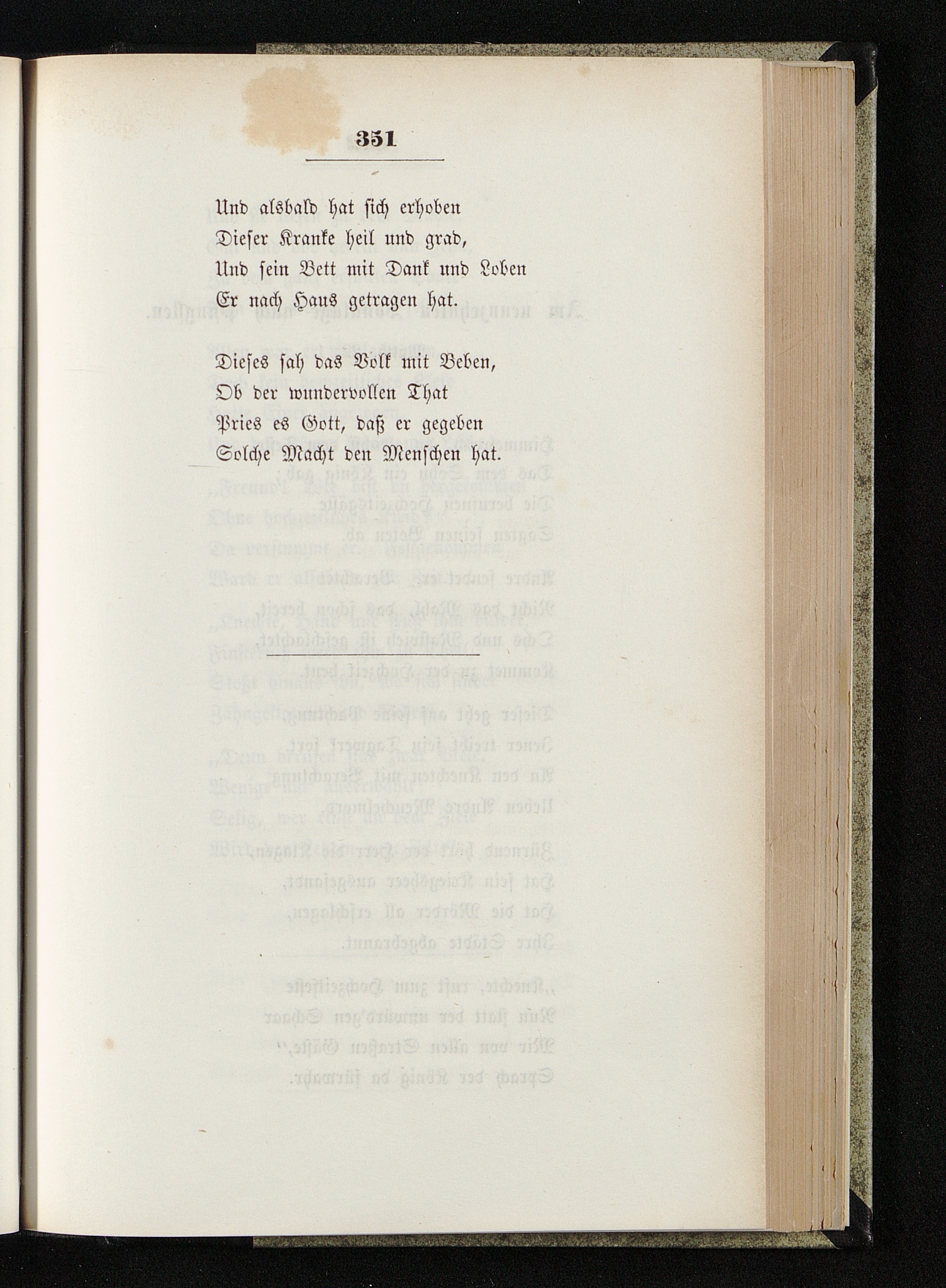 351

Und alsbald hat sich erhoben
Dieser Kranke heil und grad,
Und sein Bett mit Dank und Loben
Er nach Haus getragen hat.

Dieses sah das Volk mit Beben,
Ob der wundervollen That
Pries es Gott, daß er gegeben
Solche Macht den Menschen hat.